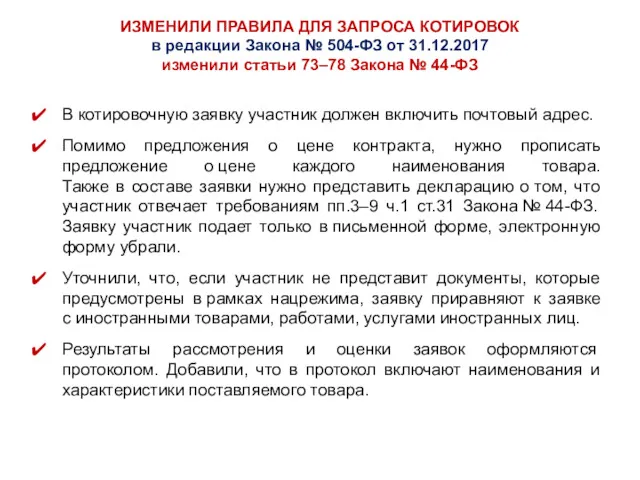 ИЗМЕНИЛИ ПРАВИЛА ДЛЯ ЗАПРОСА КОТИРОВОК
в редакции Закона № 504-ФЗ от 31.12.2017
изменили статьи 73–78 Закона № 44-ФЗ

✔ В котировочную заявку участник должен включить почтовый адрес.

✔ Помимо предложения о цене контракта, нужно прописать предложение о цене каждого наименования товара. Также в составе заявки нужно представить декларацию о том, что участник отвечает требованиям пп.3–9 ч.1 ст.31 Закона № 44-ФЗ. Заявку участник подает только в письменной форме, электронную форму убрали.

✔ Уточнили, что, если участник не представит документы, которые предусмотрены в рамках нацрежима, заявку приравняют к заявке с иностранными товарами, работами, услугами иностранных лиц.

✔ Результаты рассмотрения и оценки заявок оформляются протоколом. Добавили, что в протокол включают наименования и характеристики поставляемого товара.